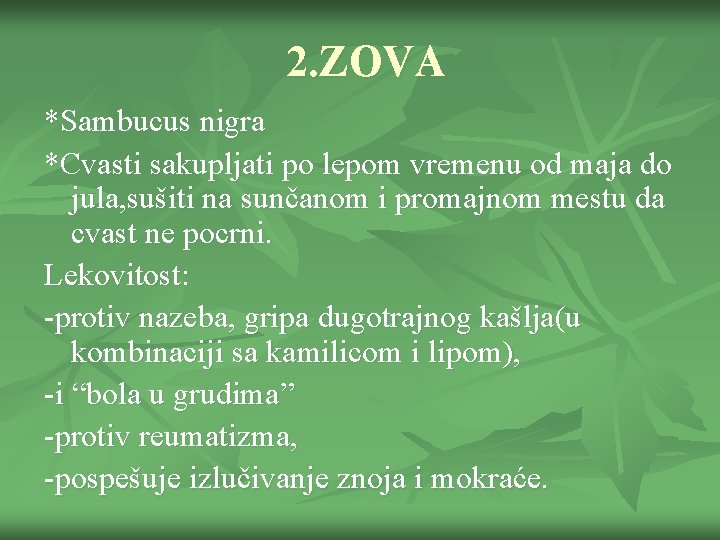 2.ZOVA

*Sambucus nigra

*Cvasti sakupljati po lepom vremenu od maja do jula,sušiti na sunčanom i promajnom mestu da cvast ne pocrni.

Lekovitost:

-protiv nazeba, gripa dugotrajnog kašlja(u kombinaciji sa kamilicom i lipom),

-i “bola u grudima”

-protiv reumatizma,

-pospešuje izlučivanje znoja i mokraće.